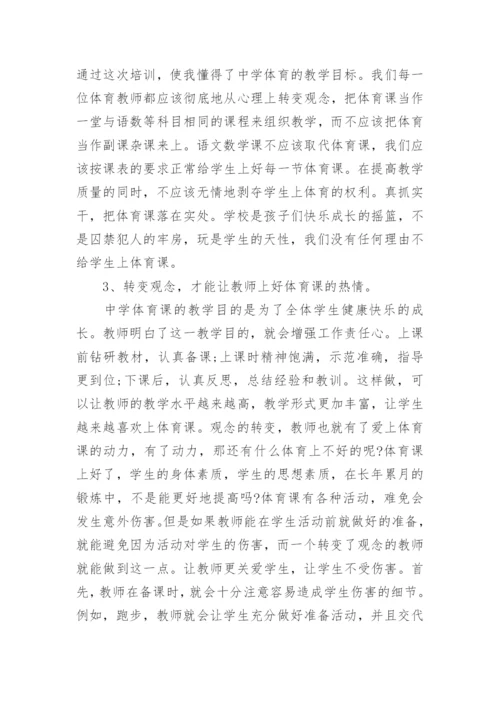 通过这次培训，使我懂得了中学体育的教学目标。我们每一位体育教师都应该彻底地从心理上转变观念，把体育课当作一堂与语数等科目相同的课程来组织教学，而不应该把体育当作副课杂课来上。语文数学课不应该取代体育课，我们应该按课表的要求正常给学生上好每一节体育课。在提高教学质量的同时，不应该无情地剥夺学生上体育的权利。真抓实干，把体育课落在实处。学校是孩子们快乐成长的摇篮，不是囚禁犯人的牢房，玩是学生的天性，我们没有任何理由不给学生上体育课。

3、转变观念，才能让教师上好体育课的热情。

中学体育课的教学目的是为了全体学生健康快乐的成长。教师明白了这一教学目的，就会增强工作责任心。上课前钻研教材，认真备课;上课时精神饱满，示范准确，指导更到位;下课后，认真反思，总结经验和教训。这样做，可以让教师的教学水平越来越高，教学形式更加丰富，让学生越来越喜欢上体育课。观念的转变，教师也就有了爱上体育课的动力，有了动力，那还有什么体育上不好的呢?体育课上好了，学生的身体素质，学生的思想素质，在长年累月的锻炼中，不是能更好地提高吗?体育课有各种活动，难免会发生意外伤害。但是如果教师能在学生活动前就做好的准备，就能避免因为活动对学生的伤害，而一个转变了观念的教师就能做到这一点。让教师更关爱学生，让学生不受伤害。首先，教师在备课时，就会十分注意容易造成学生伤害的细节。例如，跑步，教师就会让学生充分做好准备活动，并且交代